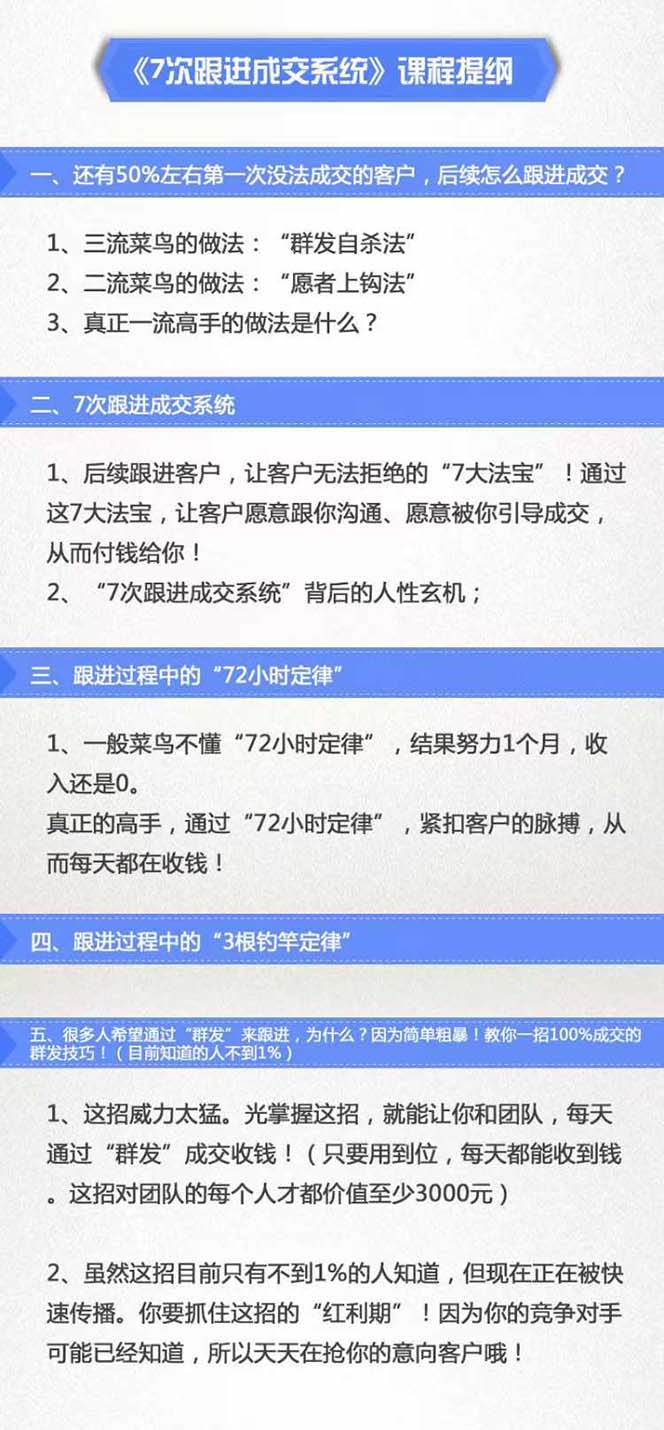 《7次跟进成交系统》课程提纲

一、还有50%左右第一次没法成交的客户，后续怎么跟进成交？

1、三流菜鸟的做法：“群发自杀法”
2、二流菜鸟的做法：“愿者上钩法”
3、真正一流高手的做法是什么？

二、7次跟进成交系统

1、后续跟进客户，让客户无法拒绝的“7大法宝”！通过这7大法宝，让客户愿意跟你沟通、愿意被你引导成交，从而付钱给你！
2、“7次跟进成交系统”背后的人性玄机；

三、跟进过程中的“72小时定律”

1、一般菜鸟不懂“72小时定律”，结果努力1个月，收入还是0。
真正的高手，通过“72小时定律”，紧扣客户的脉搏，从而每天都在收钱！

四、跟进过程中的“3根钓竿定律”

五、很多人希望通过“群发”来跟进，为什么？因为简单粗暴！教你一招100%成交的群发技巧！（目前知道的人不到1%）

1、这招威力太猛。光掌握这招，就能让你和团队，每天通过“群发”成交收钱！（只要用到位，每天都能收到钱。这招对团队的每个人才都价值至少3000元）

2、虽然这招目前只有不到1%的人知道，但现在正在被快速传播。你要抓住这招的“红利期”！因为你的竞争对手可能已经知道，所以天天在抢你的意向客户哦！